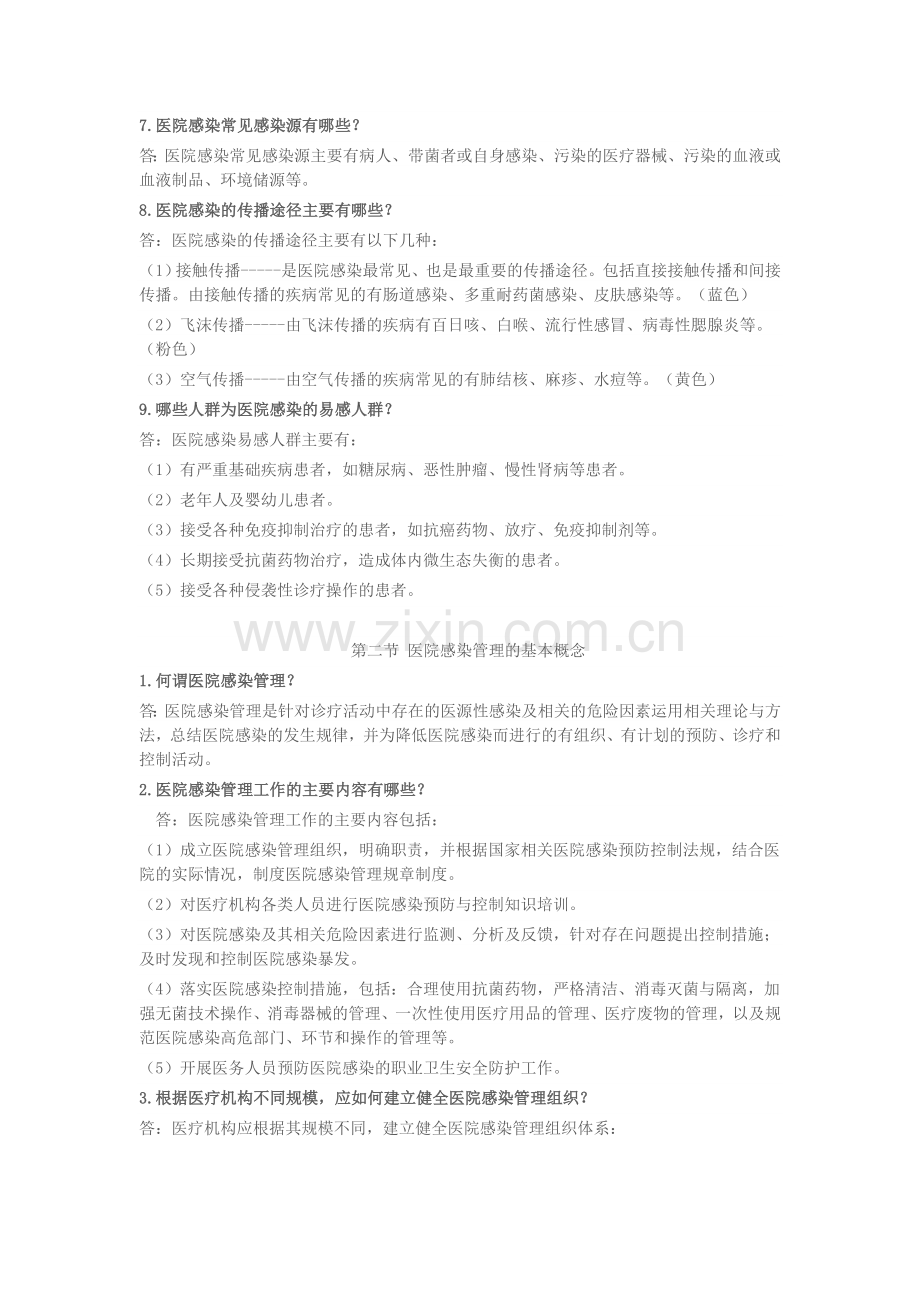 7.医院感染常见感染源有哪些？

答:医院感染常见感染源主要有病人、带菌者或自身感染、污染的医疗器械、污染的血液或血液制品、环境储源等。

8.医院感染的传播途径主要有哪些？

答：医院感染的传播途径主要有以下几种：

（1）接触传播-----是医院感染最常见、也是最重要的传播途径。包括直接接触传播和间接传播。由接触传播的疾病常见的有肠道感染、多重耐药菌感染、皮肤感染等。（蓝色）

（2）飞沫传播-----由飞沫传播的疾病有百日咳、白喉、流行性感冒、病毒性腮腺炎等。（粉色）

（3）空气传播-----由空气传播的疾病常见的有肺结核、麻疹、水痘等。（黄色）

9.哪些人群为医院感染的易感人群？

答：医院感染易感人群主要有：

（1）有严重基础疾病患者，如糖尿病、恶性肿瘤、慢性肾病等患者。

（2）老年人及婴幼儿患者。

（3）接受各种免疫抑制治疗的患者，如抗癌药物、放疗、免疫抑制剂等。

（4）长期接受抗菌药物治疗，造成体内微生态失衡的患者。

（5）接受各种侵袭性诊疗操作的患者。

第二节 医院感染管理的基本概念

1.何谓医院感染管理？

答:医院感染管理是针对诊疗活动中存在的医源性感染及相关的危险因素运用相关理论与方法，总结医院感染的发生规律，并为降低医院感染而进行的有组织、有计划的预防、诊疗和控制活动。

2.医院感染管理工作的主要内容有哪些？

答：医院感染管理工作的主要内容包括：

（1）成立医院感染管理组织，明确职责，并根据国家相关医院感染预防控制法规，结合医院的实际情况，制度医院感染管理规章制度。

（2）对医疗机构各类人员进行医院感染预防与控制知识培训。

（3）对医院感染及其相关危险因素进行监测、分析及反馈，针对存在问题提出控制措施；及时发现和控制医院感染暴发。

（4）落实医院感染控制措施，包括：合理使用抗菌药物，严格清洁、消毒灭菌与隔离，加强无菌技术操作、消毒器械的管理、一次性使用医疗用品的管理、医疗废物的管理，以及规范医院感染高危部门、环节和操作的管理等。

（5）开展医务人员预防医院感染的职业卫生安全防护工作。

3.根据医疗机构不同规模，应如何建立健全医院感染管理组织？

答：医疗机构应根据其规模不同，建立健全医院感染管理组织体系：

www.zixin.com.cn